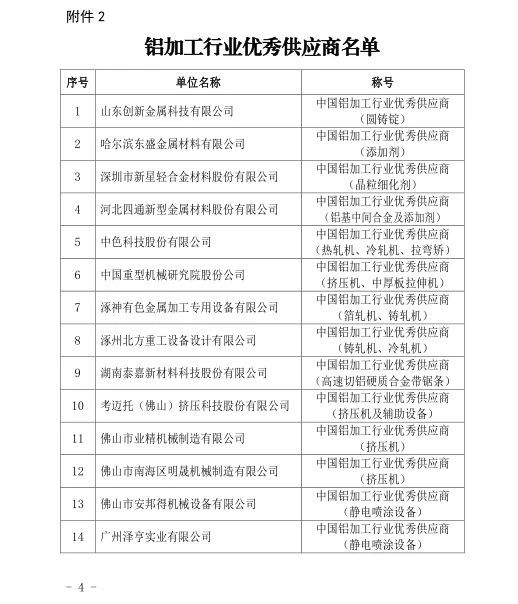 附件 2

铝加工行业优秀供应商名单

| 序号 | 单位名称 | 称号 |
|---|---|---|
| 1 | 山东创新金属科技有限公司 | 中国铝加工行业优秀供应商（圆铸锭） |
| 2 | 哈尔滨东盛金属材料有限公司 | 中国铝加工行业优秀供应商（添加剂） |
| 3 | 深圳市新星轻合金材料股份有限公司 | 中国铝加工行业优秀供应商（晶粒细化剂） |
| 4 | 河北四通新型金属材料股份有限公司 | 中国铝加工行业优秀供应商（铝基中间合金及添加剂） |
| 5 | 中色科技股份有限公司 | 中国铝加工行业优秀供应商（热轧机、冷轧机、拉弯矫） |
| 6 | 中国重型机械研究院股份公司 | 中国铝加工行业优秀供应商（挤压机、中厚板拉伸机） |
| 7 | 涿神有色金属加工专用设备有限公司 | 中国铝加工行业优秀供应商（箔轧机、铸轧机） |
| 8 | 涿州北方重工设备设计有限公司 | 中国铝加工行业优秀供应商（铸轧机、冷轧机） |
| 9 | 湖南泰嘉新材料科技股份有限公司 | 中国铝加工行业优秀供应商（高速切铝硬质合金带锯条） |
| 10 | 考迈托（佛山）挤压科技股份有限公司 | 中国铝加工行业优秀供应商（挤压机及辅助设备） |
| 11 | 佛山市业精机械制造有限公司 | 中国铝加工行业优秀供应商（挤压机） |
| 12 | 佛山市南海区明晟机械制造有限公司 | 中国铝加工行业优秀供应商（挤压机） |
| 13 | 佛山市安邦得机械设备有限公司 | 中国铝加工行业优秀供应商（静电喷涂设备） |
| 14 | 广州泽亨实业有限公司 | 中国铝加工行业优秀供应商（静电喷涂设备） |

- 4 -